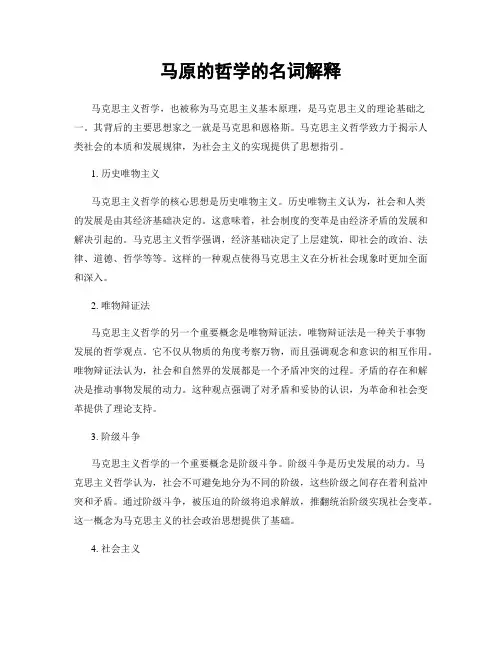 马原的哲学的名词解释

马克思主义哲学，也被称为马克思主义基本原理，是马克思主义的理论基础之一。其背后的主要思想家之一就是马克思和恩格斯。马克思主义哲学致力于揭示人类社会的本质和发展规律，为社会主义的实现提供了思想指引。

1. 历史唯物主义

马克思主义哲学的核心思想是历史唯物主义。历史唯物主义认为，社会和人类的发展是由其经济基础决定的。这意味着，社会制度的变革是由经济矛盾的发展和解决引起的。马克思主义哲学强调，经济基础决定了上层建筑，即社会的政治、法律、道德、哲学等等。这样的一种观点使得马克思主义在分析社会现象时更加全面和深入。

2. 唯物辩证法

马克思主义哲学的另一个重要概念是唯物辩证法。唯物辩证法是一种关于事物发展的哲学观点。它不仅从物质的角度考察万物，而且强调观念和意识的相互作用。唯物辩证法认为，社会和自然界的发展都是一个矛盾冲突的过程。矛盾的存在和解决是推动事物发展的动力。这种观点强调了对矛盾和妥协的认识，为革命和社会变革提供了理论支持。

3. 阶级斗争

马克思主义哲学的一个重要概念是阶级斗争。阶级斗争是历史发展的动力。马克思主义哲学认为，社会不可避免地分为不同的阶级，这些阶级之间存在着利益冲突和矛盾。通过阶级斗争，被压迫的阶级将追求解放，推翻统治阶级实现社会变革。这一概念为马克思主义的社会政治思想提供了基础。

4. 社会主义